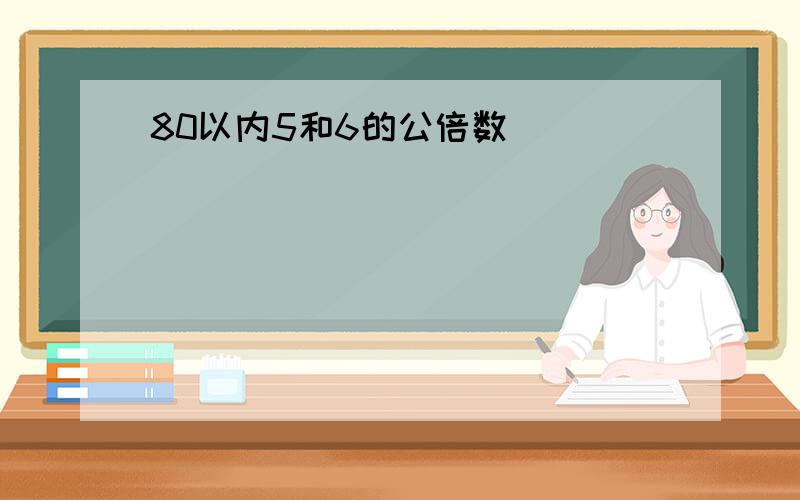 80以内5和6的公倍数